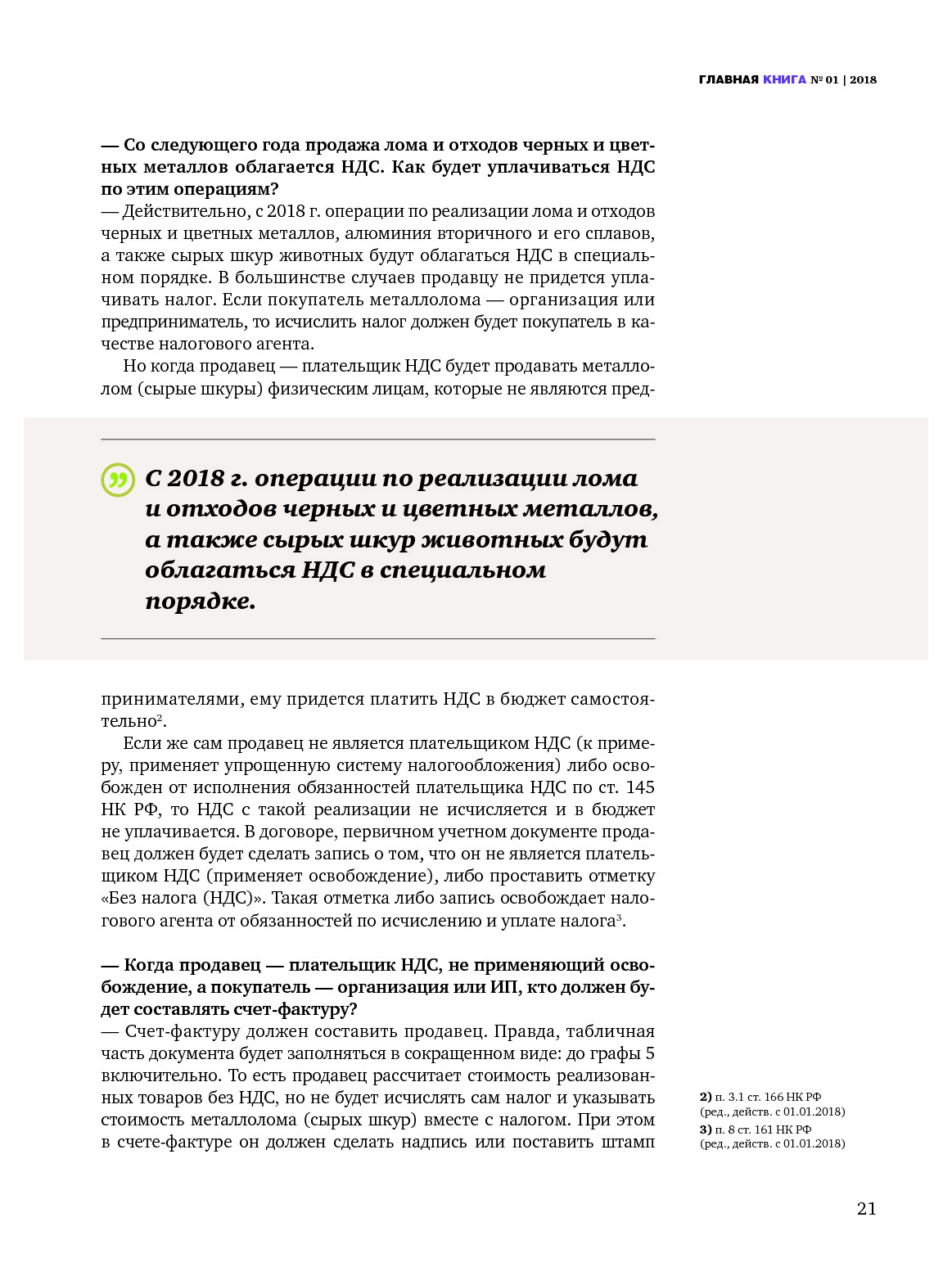 ГЛАВНАЯ КНИГА № 01 | 2018

— Со следующего года продажа лома и отходов черных и цветных металлов облагается НДС. Как будет уплачиваться НДС по этим операциям?
— Действительно, с 2018 г. операции по реализации лома и отходов черных и цветных металлов, алюминия вторичного и его сплавов, а также сырых шкур животных будут облагаться НДС в специальном порядке. В большинстве случаев продавцу не придется уплачивать налог. Если покупатель металлолома — организация или предприниматель, то исчислить налог должен будет покупатель в качестве налогового агента.

Но когда продавец — плательщик НДС будет продавать металлолом (сырые шкуры) физическим лицам, которые не являются пред-

С 2018 г. операции по реализации лома и отходов черных и цветных металлов, а также сырых шкур животных будут облагаться НДС в специальном порядке.

принимателями, ему придется платить НДС в бюджет самостоятельно$^2$.

Если же сам продавец не является плательщиком НДС (к примеру, применяет упрощенную систему налогообложения) либо освобожден от исполнения обязанностей плательщика НДС по ст. 145 НК РФ, то НДС с такой реализации не исчисляется и в бюджет не уплачивается. В договоре, первичном учетном документе продавец должен будет сделать запись о том, что он не является плательщиком НДС (применяет освобождение), либо проставить отметку «Без налога (НДС)». Такая отметка либо запись освобождает налогового агента от обязанностей по исчислению и уплате налога$^3$.

— Когда продавец — плательщик НДС, не применяющий освобождение, а покупатель — организация или ИП, кто должен будет составлять счет-фактуру?
— Счет-фактуру должен составить продавец. Правда, табличная часть документа будет заполняться в сокращенном виде: до графы 5 включительно. То есть продавец рассчитает стоимость реализованных товаров без НДС, но не будет исчислять сам налог и указывать стоимость металлолома (сырых шкур) вместе с налогом. При этом в счете-фактуре он должен сделать надпись или поставить штамп

2) п. 3.1 ст. 166 НК РФ (ред., действ. с 01.01.2018)
3) п. 8 ст. 161 НК РФ (ред., действ. с 01.01.2018)

21